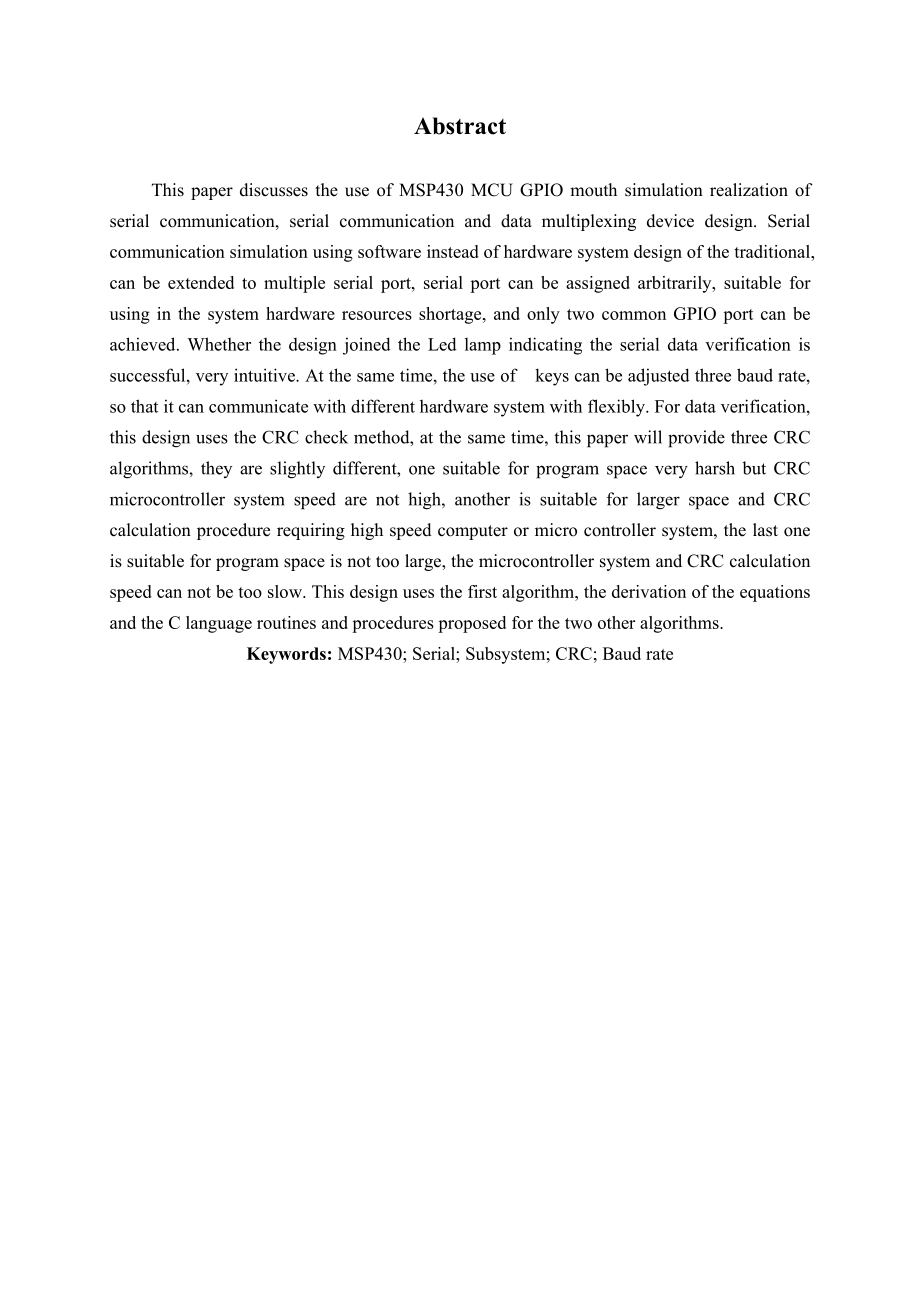 Abstract

This paper discusses the use of MSP430 MCU GPIO mouth simulation realization of serial communication, serial communication and data multiplexing device design. Serial communication simulation using software instead of hardware system design of the traditional, can be extended to multiple serial port, serial port can be assigned arbitrarily, suitable for using in the system hardware resources shortage, and only two common GPIO port can be achieved. Whether the design joined the Led lamp indicating the serial data verification is successful, very intuitive. At the same time, the use of keys can be adjusted three baud rate, so that it can communicate with different hardware system with flexibly. For data verification, this design uses the CRC check method, at the same time, this paper will provide three CRC algorithms, they are slightly different, one suitable for program space very harsh but CRC microcontroller system speed are not high, another is suitable for larger space and CRC calculation procedure requiring high speed computer or micro controller system, the last one is suitable for program space is not too large, the microcontroller system and CRC calculation speed can not be too slow. This design uses the first algorithm, the derivation of the equations and the C language routines and procedures proposed for the two other algorithms.

Keywords: MSP430; Serial; Subsystem; CRC; Baud rate